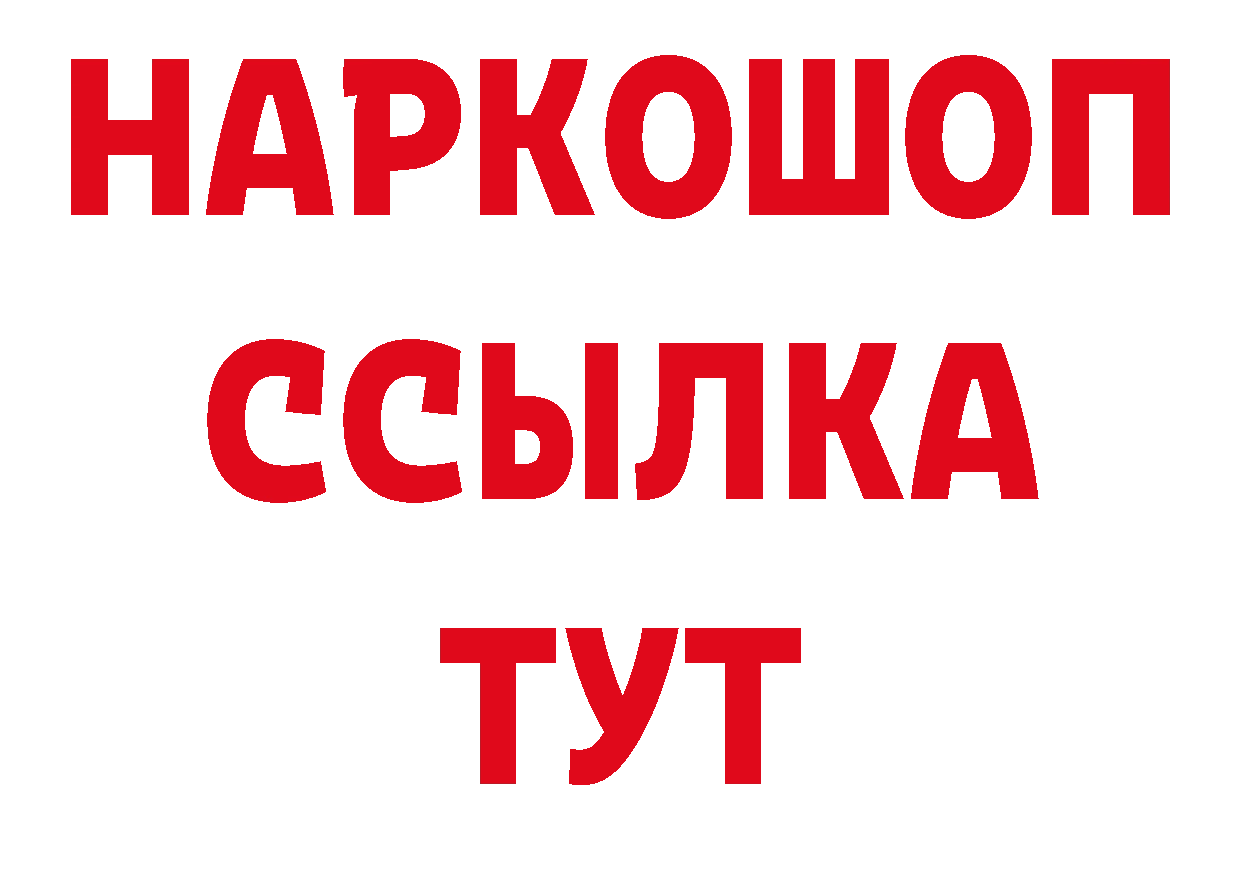 НАРКОШОП
ССЫЛКА
ТУТ